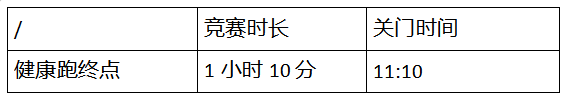 | / | 竞赛时长 | 关门时间 |
|---|---|---|
| 健康跑终点 | 1 小时 10 分 | 11:10 |